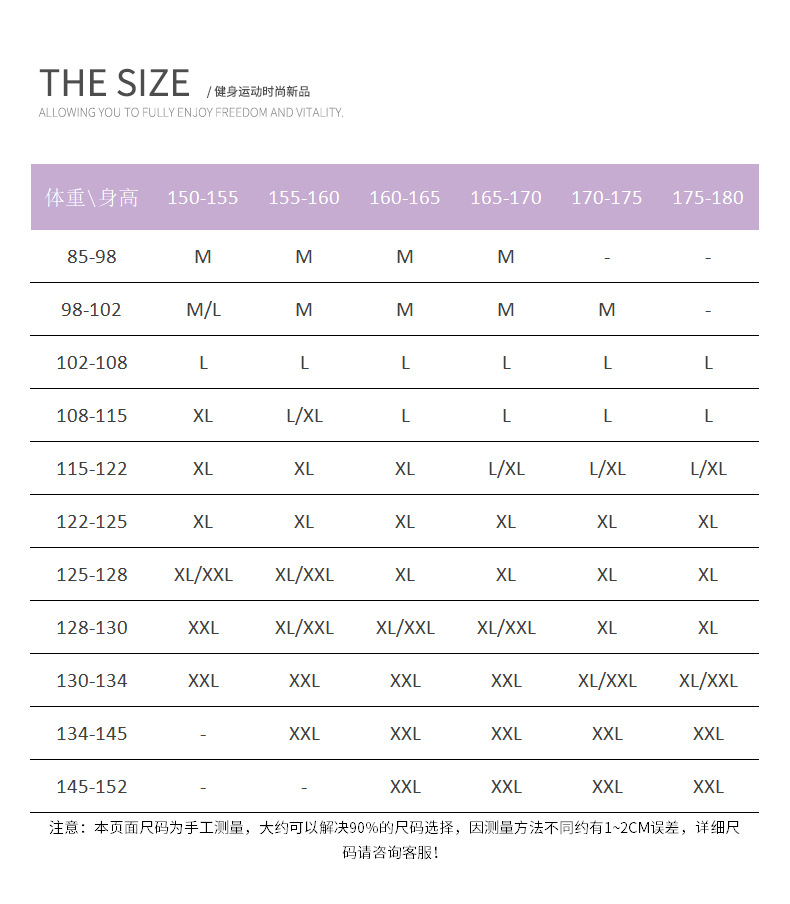 THE SIZE / 健身运动时尚新品
ALLOWING YOU TO FULLY ENJOY FREEDOM AND VITALITY.

| 体重\身高 | 150-155 | 155-160 | 160-165 | 165-170 | 170-175 | 175-180 |
|---|---|---|---|---|---|---|
| 85-98 | M | M | M | M | - | - |
| 98-102 | M/L | M | M | M | M | - |
| 102-108 | L | L | L | L | L | L |
| 108-115 | XL | L/XL | L | L | L | L |
| 115-122 | XL | XL | XL | L/XL | L/XL | L/XL |
| 122-125 | XL | XL | XL | XL | XL | XL |
| 125-128 | XL/XXL | XL/XXL | XL | XL | XL | XL |
| 128-130 | XXL | XL/XXL | XL/XXL | XL/XXL | XL | XL |
| 130-134 | XXL | XXL | XXL | XXL | XL/XXL | XL/XXL |
| 134-145 | - | XXL | XXL | XXL | XXL | XXL |
| 145-152 | - | - | XXL | XXL | XXL | XXL |

注意：本页面尺码为手工测量，大约可以解决90%的尺码选择，因测量方法不同约有1~2CM误差，详细尺码请咨询客服！